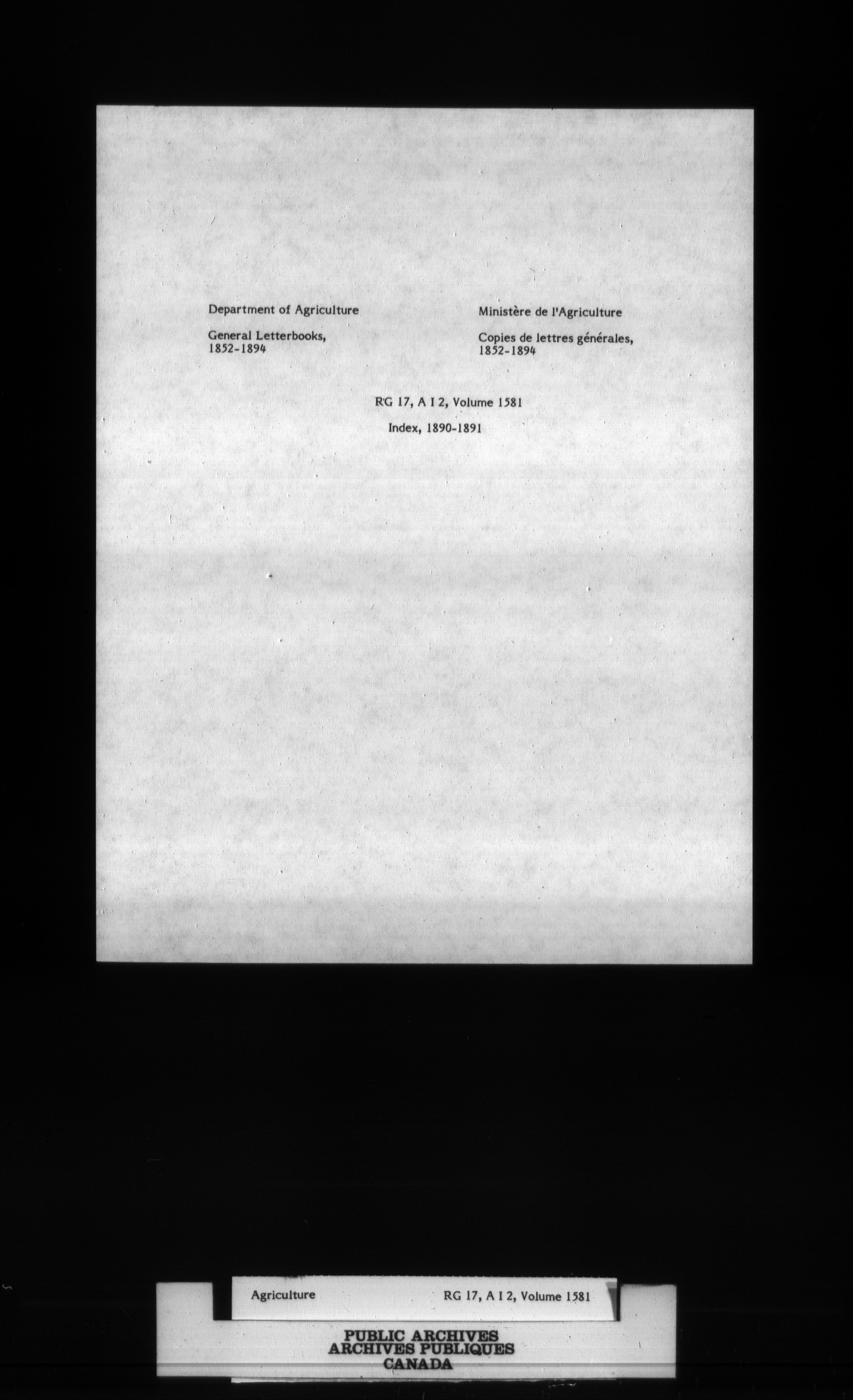 Department of Agriculture

General Letterbooks, 1852-1894

Ministère de l'Agriculture

Copies de lettres générales, 1852-1894

RG 17, A I 2, Volume 1581

Index, 1890-1891

Agriculture

RG 17, A I 2, Volume 1581

PUBLIC ARCHIVES
ARCHIVES PUBLIQUES
CANADA